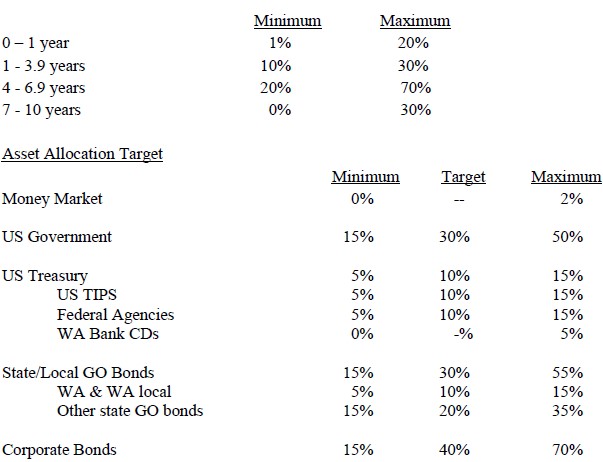 | | Minimum | Maximum |
|---|---|---|
| 0 – 1 year | 1% | 20% |
| 1 - 3.9 years | 10% | 30% |
| 4 - 6.9 years | 20% | 70% |
| 7 - 10 years | 0% | 30% |

Asset Allocation Target

| | Minimum | Target | Maximum |
|---|---|---|---|
| Money Market | 0% | -- | 2% |
| US Government | 15% | 30% | 50% |
| US Treasury | 5% | 10% | 15% |
| US TIPS | 5% | 10% | 15% |
| Federal Agencies | 5% | 10% | 15% |
| WA Bank CDs | 0% | -% | 5% |
| State/Local GO Bonds | 15% | 30% | 55% |
| WA & WA local | 5% | 10% | 15% |
| Other state GO bonds | 15% | 20% | 35% |
| Corporate Bonds | 15% | 40% | 70% |